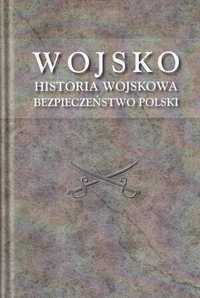 WOJSKO
HISTORIA WOJSKOWA
BEZPIECZEŃSTWO POLSKI